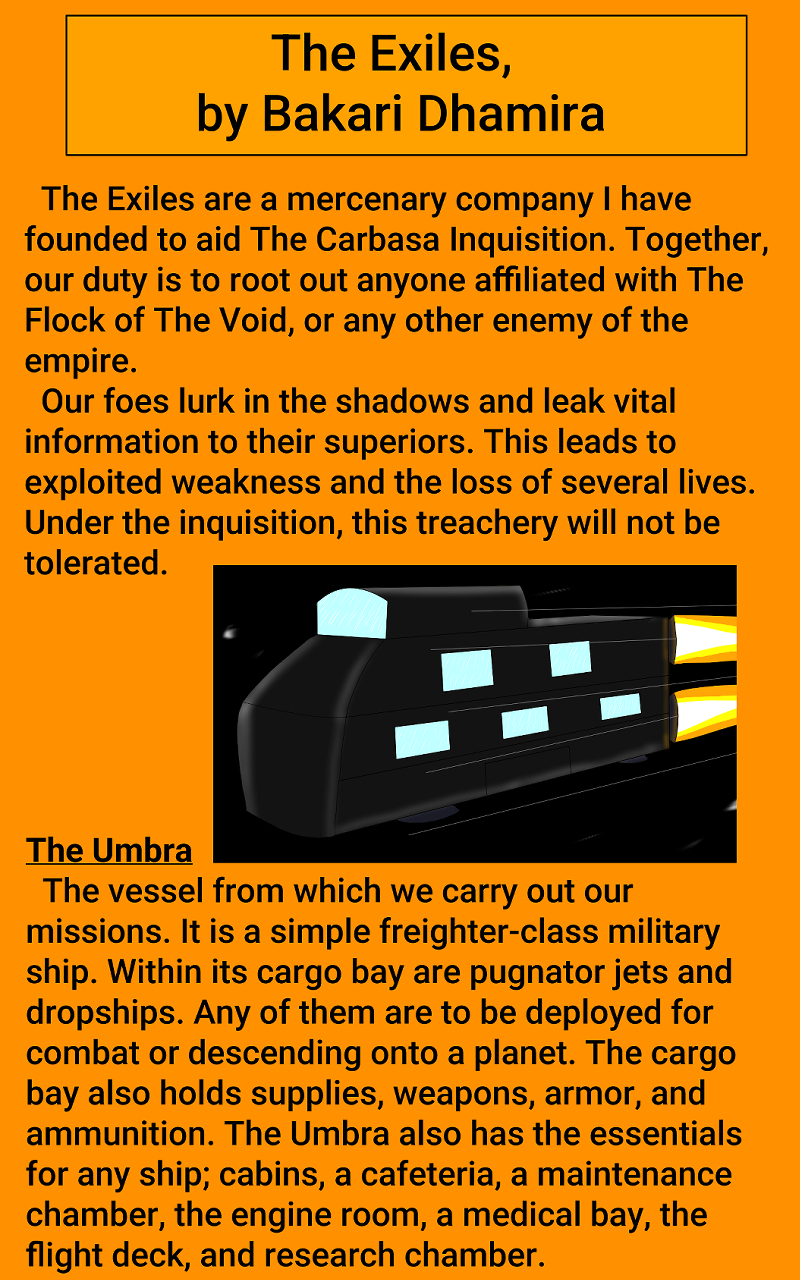 The Exiles,
by Bakari Dhamira

The Exiles are a mercenary company I have founded to aid The Carbasa Inquisition. Together, our duty is to root out anyone affiliated with The Flock of The Void, or any other enemy of the empire.
Our foes lurk in the shadows and leak vital information to their superiors. This leads to exploited weakness and the loss of several lives. Under the inquisition, this treachery will not be tolerated.

The Umbra
The vessel from which we carry out our missions. It is a simple freighter-class military ship. Within its cargo bay are pugnator jets and dropships. Any of them are to be deployed for combat or descending onto a planet. The cargo bay also holds supplies, weapons, armor, and ammunition. The Umbra also has the essentials for any ship; cabins, a cafeteria, a maintenance chamber, the engine room, a medical bay, the flight deck, and research chamber.